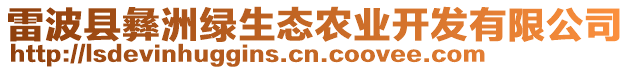 雷波县彝洲绿生态农业开发有限公司
http://lsdevinhuggins.cn.coovee.com